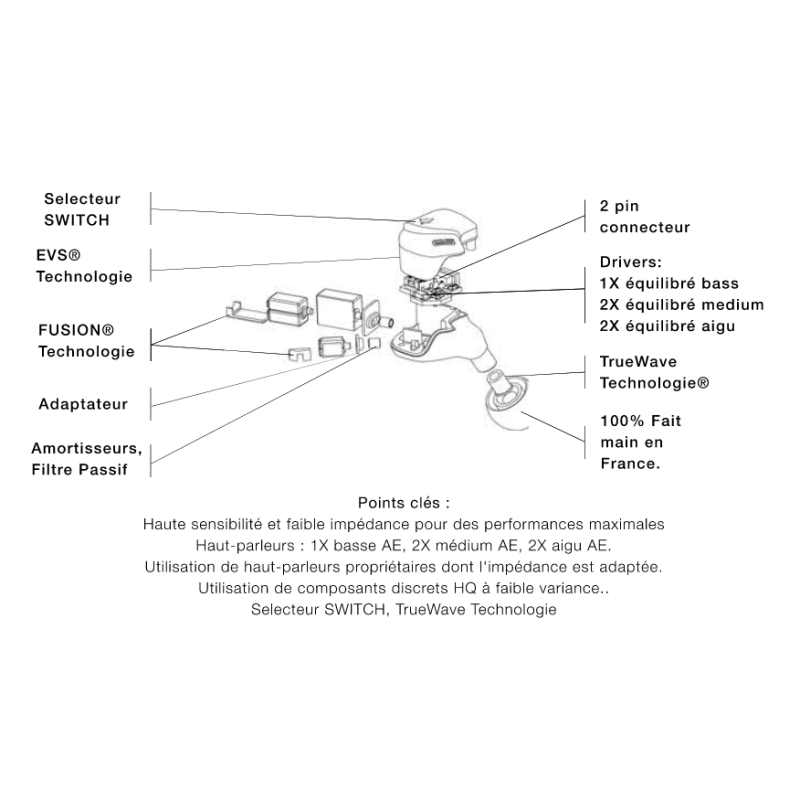 Selecteur SWITCH

EVS® Technologie

FUSION® Technologie

Adaptateur

Amortisseurs, Filtre Passif

2 pin connecteur

Drivers:
1X équilibré bass
2X équilibré medium
2X équilibré aigu

TrueWave Technologie®

100% Fait main en France.

Points clés :
Haute sensibilité et faible impédance pour des performances maximales
Haut-parleurs : 1X basse AE, 2X médium AE, 2X aigu AE.
Utilisation de haut-parleurs propriétaires dont l'impédance est adaptée.
Utilisation de composants discrets HQ à faible variance..
Selecteur SWITCH, TrueWave Technologie